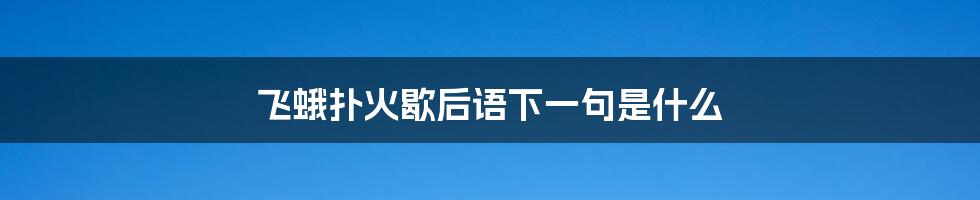 飞蛾扑火歇后语下一句是什么